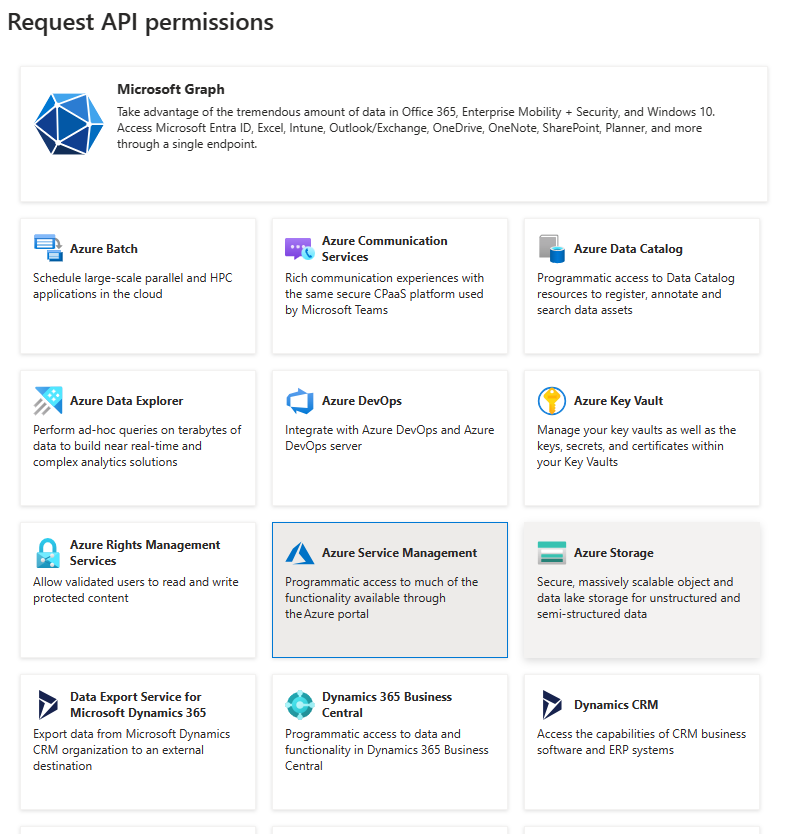 Request API permissions

Microsoft Graph
Take advantage of the tremendous amount of data in Office 365, Enterprise Mobility + Security, and Windows 10. Access Microsoft Entra ID, Excel, Intune, Outlook/Exchange, OneDrive, OneNote, SharePoint, Planner, and more through a single endpoint.

Azure Batch
Schedule large-scale parallel and HPC applications in the cloud

Azure Communication Services
Rich communication experiences with the same secure CPaaS platform used by Microsoft Teams

Azure Data Catalog
Programmatic access to Data Catalog resources to register, annotate and search data assets

Azure Data Explorer
Perform ad-hoc queries on terabytes of data to build near real-time and complex analytics solutions

Azure DevOps
Integrate with Azure DevOps and Azure DevOps server

Azure Key Vault
Manage your key vaults as well as the keys, secrets, and certificates within your Key Vaults

Azure Rights Management Services
Allow validated users to read and write protected content

Azure Service Management
Programmatic access to much of the functionality available through the Azure portal

Azure Storage
Secure, massively scalable object and data lake storage for unstructured and semi-structured data

Data Export Service for Microsoft Dynamics 365
Export data from Microsoft Dynamics CRM organization to an external destination

Dynamics 365 Business Central
Programmatic access to data and functionality in Dynamics 365 Business Central

Dynamics CRM
Access the capabilities of CRM business software and ERP systems